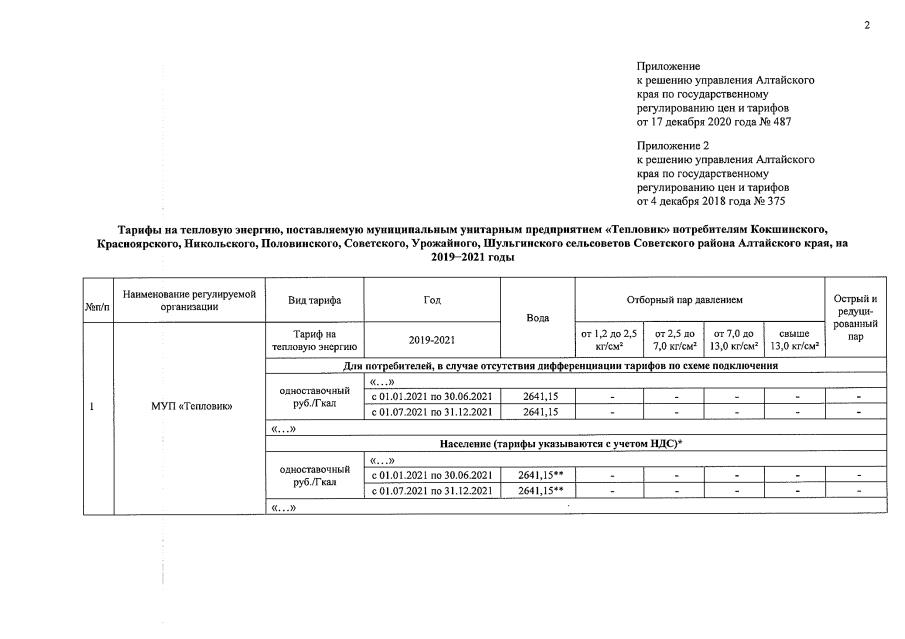 2

Приложение
к решению управления Алтайского края по государственному регулированию цен и тарифов
от 17 декабря 2020 года № 487

Приложение 2
к решению управления Алтайского края по государственному регулированию цен и тарифов
от 4 декабря 2018 года № 375

Тарифы на тепловую энергию, поставляемую муниципальным унитарным предприятием «Тепловик» потребителям Кокшинского, Красноярского, Никольского, Половинского, Советского, Урожайного, Шульгинского сельсоветов Советского района Алтайского края, на 2019–2021 годы

| №п/п | Наименование регулируемой организации | Вид тарифа | Год | Вода | Отборный пар давлением | | | | Острый и редуцированный пар |
|---|---|---|---|---|---|---|---|---|---|
| | | Тариф на тепловую энергию | 2019-2021 | | от 1,2 до 2,5 кг/см² | от 2,5 до 7,0 кг/см² | от 7,0 до 13,0 кг/см² | свыше 13,0 кг/см² | |
| 1 | МУП «Тепловик» | Для потребителей, в случае отсутствия дифференциации тарифов по схеме подключения | | | | | | | |
| | | одноставочный руб./Гкал | «…» | | | | | | |
| | | | с 01.01.2021 по 30.06.2021 | 2641,15 | - | - | - | - | - |
| | | | с 01.07.2021 по 31.12.2021 | 2641,15 | - | - | - | - | - |
| | | «…» | | | | | | | |
| | | Население (тарифы указываются с учетом НДС)* | | | | | | | |
| | | одноставочный руб./Гкал | «…» | | | | | | |
| | | | с 01.01.2021 по 30.06.2021 | 2641,15** | - | - | - | - | - |
| | | | с 01.07.2021 по 31.12.2021 | 2641,15** | - | - | - | - | - |
| | | «…» | | | | | | | |